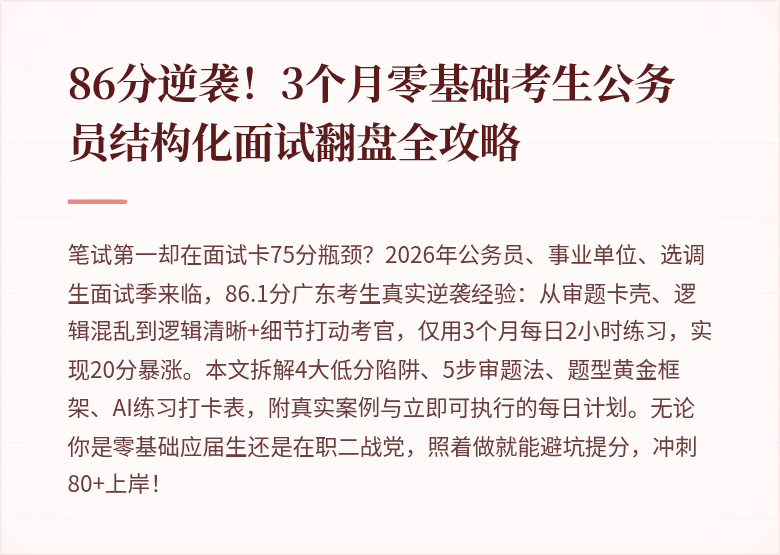 86分逆袭！3个月零基础考生公务员结构化面试翻盘全攻略

笔试第一却在面试卡75分瓶颈？2026年公务员、事业单位、选调生面试季来临，86.1分广东考生真实逆袭经验：从审题卡壳、逻辑混乱到逻辑清晰+细节打动考官，仅用3个月每日2小时练习，实现20分暴涨。本文拆解4大低分陷阱、5步审题法、题型黄金框架、AI练习打卡表，附真实案例与立即可执行的每日计划。无论你是零基础应届生还是在职二战党，照着做就能避坑提分，冲刺80+上岸！